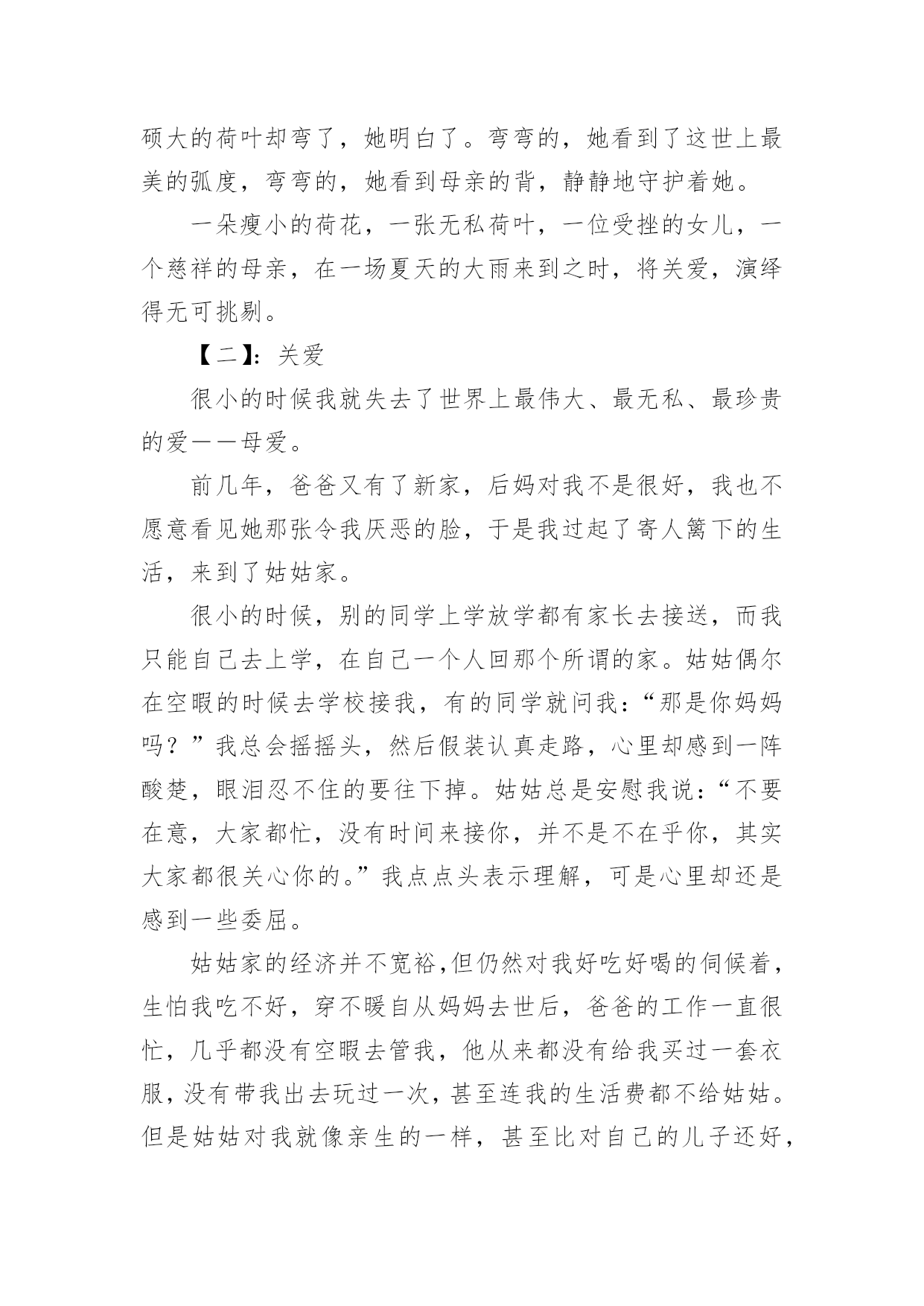 硕大的荷叶却弯了，她明白了。弯弯的，她看到了这世上最美的弧度，弯弯的，她看到母亲的背，静静地守护着她。

一朵瘦小的荷花，一张无私荷叶，一位受挫的女儿，一个慈祥的母亲，在一场夏天的大雨来到之时，将关爱，演绎得无可挑剔。

【二】：关爱

很小的时候我就失去了世界上最伟大、最无私、最珍贵的爱——母爱。

前几年，爸爸又有了新家，后妈对我不是很好，我也不愿意看见她那张令我厌恶的脸，于是我过起了寄人篱下的生活，来到了姑姑家。

很小的时候，别的同学上学放学都有家长去接送，而我只能自己去上学，在自己一个人回那个所谓的家。姑姑偶尔在空暇的时候去学校接我，有的同学就问我：“那是你妈妈吗？”我总会摇摇头，然后假装认真走路，心里却感到一阵酸楚，眼泪忍不住的要往下掉。姑姑总是安慰我说：“不要在意，大家都忙，没有时间来接你，并不是不在乎你，其实大家都很关心你的。”我点点头表示理解，可是心里却还是感到一些委屈。

姑姑家的经济并不宽裕，但仍然对我好吃好喝的伺候着，生怕我吃不好，穿不暖自从妈妈去世后，爸爸的工作一直很忙，几乎都没有空暇去管我，他从来都没有给我买过一套衣服，没有带我出去玩过一次，甚至连我的生活费都不给姑姑。但是姑姑对我就像亲生的一样，甚至比对自己的儿子还好，